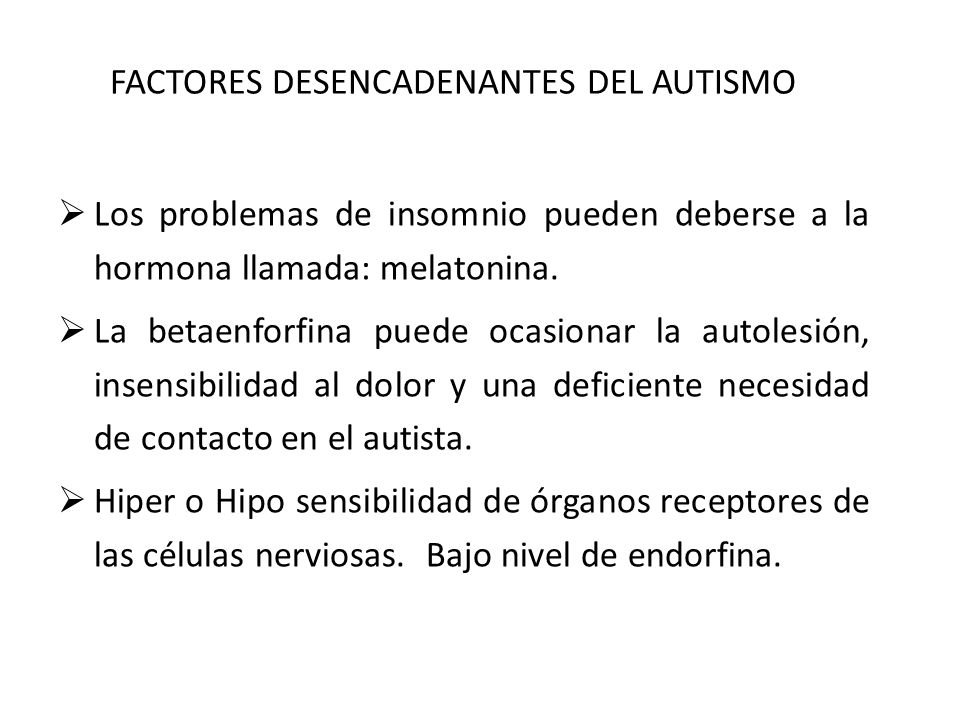 FACTORES DESENCADENANTES DEL AUTISMO

➢ Los problemas de insomnio pueden deberse a la hormona llamada: melatonina.

➢ La betaenforfina puede ocasionar la autolesión, insensibilidad al dolor y una deficiente necesidad de contacto en el autista.

➢ Hiper o Hipo sensibilidad de órganos receptores de las células nerviosas. Bajo nivel de endorfina.